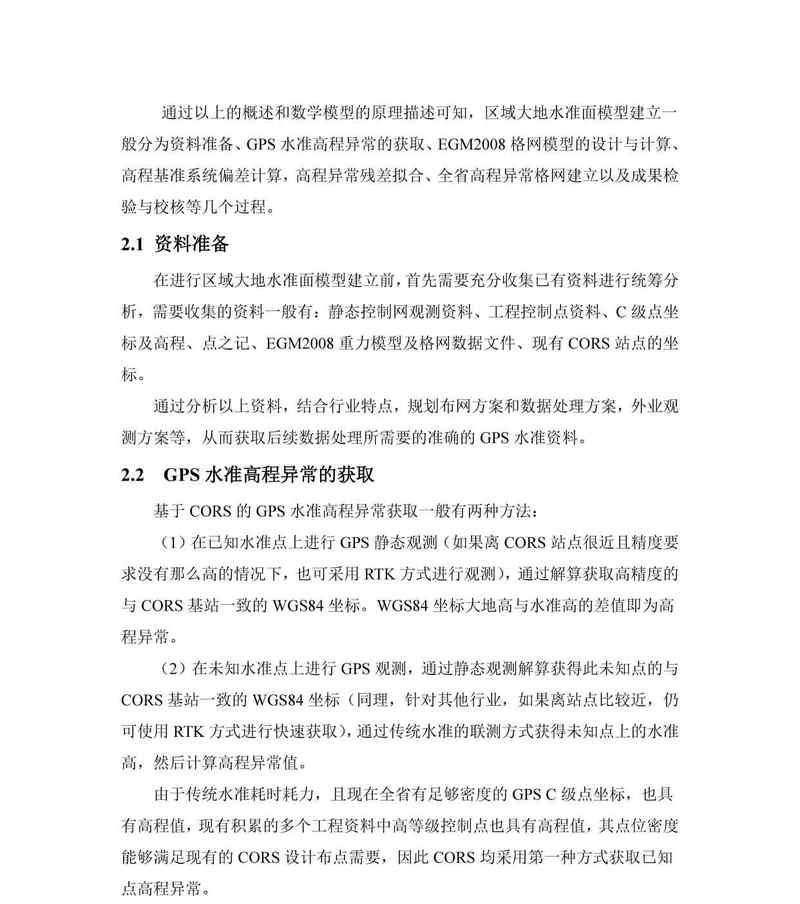 通过以上的概述和数学模型的原理描述可知，区域大地水准面模型建立一般分为资料准备、GPS 水准高程异常的获取、EGM2008 格网模型的设计与计算、高程基准系统偏差计算，高程异常残差拟合、全省高程异常格网建立以及成果检验与校核等几个过程。

2.1 资料准备

在进行区域大地水准面模型建立前，首先需要充分收集已有资料进行统筹分析，需要收集的资料一般有：静态控制网观测资料、工程控制点资料、C 级点坐标及高程、点之记、EGM2008 重力模型及格网数据文件、现有 CORS 站点的坐标。

通过分析以上资料，结合行业特点，规划布网方案和数据处理方案，外业观测方案等，从而获取后续数据处理所需要的准确的 GPS 水准资料。

2.2 GPS 水准高程异常的获取

基于 CORS 的 GPS 水准高程异常获取一般有两种方法：

（1）在已知水准点上进行 GPS 静态观测（如果离 CORS 站点很近且精度要求没有那么高的情况下，也可采用 RTK 方式进行观测），通过解算获取高精度的与 CORS 基站一致的 WGS84 坐标。WGS84 坐标大地高与水准高的差值即为高程异常。

（2）在未知水准点上进行 GPS 观测，通过静态观测解算获得此未知点的与 CORS 基站一致的 WGS84 坐标（同理，针对其他行业，如果离站点比较近，仍可使用 RTK 方式进行快速获取），通过传统水准的联测方式获得未知点上的水准高，然后计算高程异常值。

由于传统水准耗时耗力，且现在全省有足够密度的 GPS C 级点坐标，也具有高程值，现有积累的多个工程资料中高等级控制点也具有高程值，其点位密度能够满足现有的 CORS 设计布点需要，因此 CORS 均采用第一种方式获取已知点高程异常。